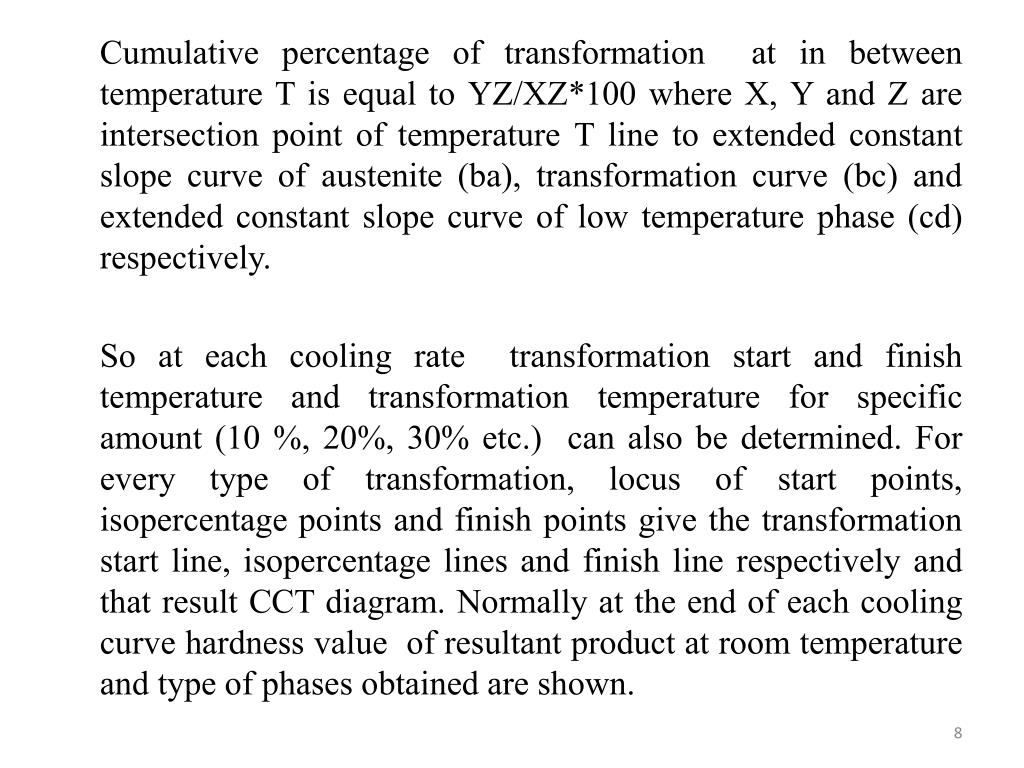 Cumulative percentage of transformation at in between temperature T is equal to YZ/XZ*100 where X, Y and Z are intersection point of temperature T line to extended constant slope curve of austenite (ba), transformation curve (bc) and extended constant slope curve of low temperature phase (cd) respectively.

So at each cooling rate transformation start and finish temperature and transformation temperature for specific amount (10 %, 20%, 30% etc.) can also be determined. For every type of transformation, locus of start points, isopercentage points and finish points give the transformation start line, isopercentage lines and finish line respectively and that result CCT diagram. Normally at the end of each cooling curve hardness value of resultant product at room temperature and type of phases obtained are shown.

8